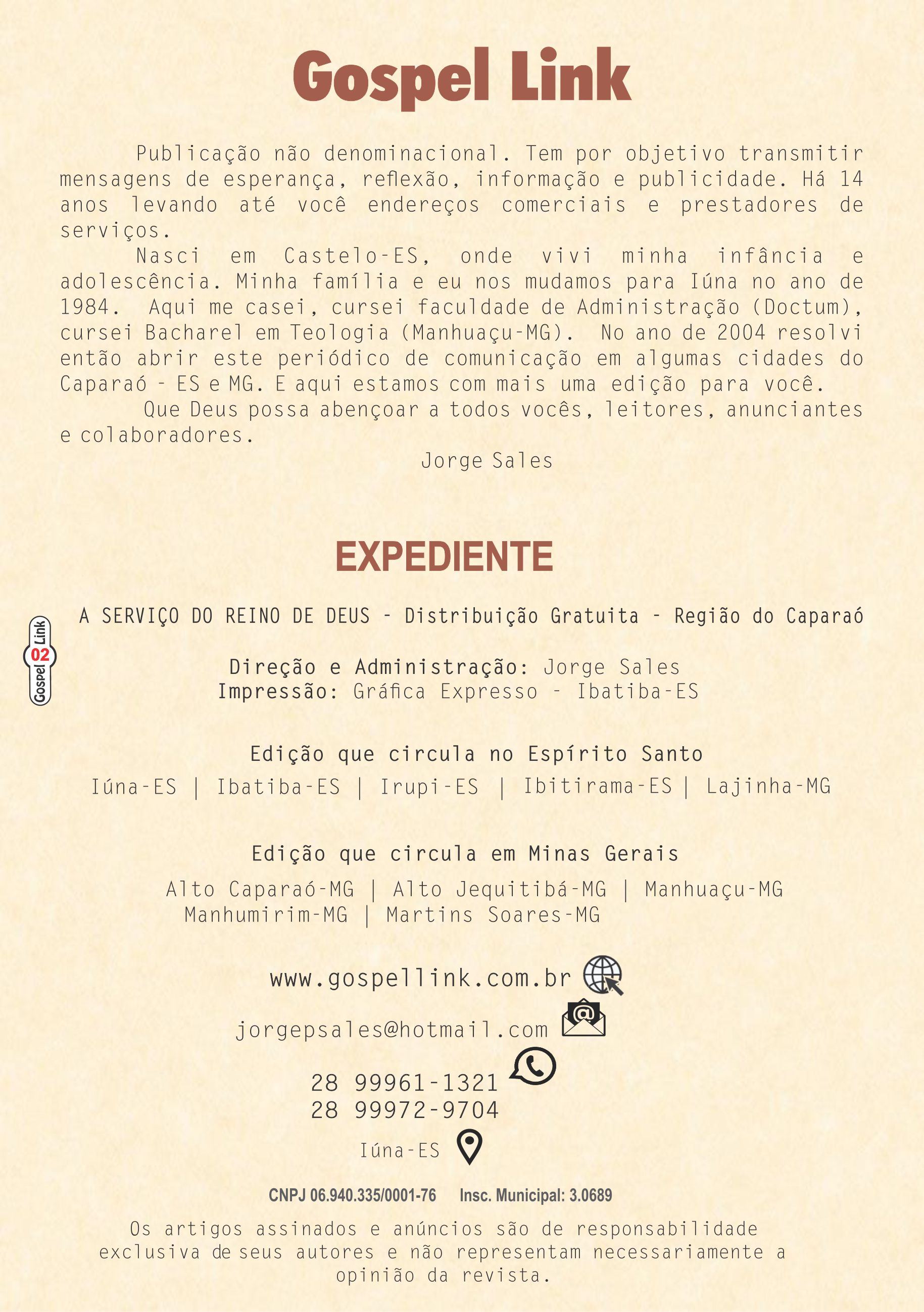 Gospel Link

Publicação não denominacional. Tem por objetivo transmitir mensagens de esperança, reflexão, informação e publicidade. Há 14 anos levando até você endereços comerciais e prestadores de serviços.

Nasci em Castelo-ES, onde vivi minha infância e adolescência. Minha família e eu nos mudamos para Iúna no ano de 1984. Aqui me casei, cursei faculdade de Administração (Doctum), cursei Bacharel em Teologia (Manhuaçu-MG). No ano de 2004 resolvi então abrir este periódico de comunicação em algumas cidades do Caparaó - ES e MG. E aqui estamos com mais uma edição para você.

Que Deus possa abençoar a todos vocês, leitores, anunciantes e colaboradores.

Jorge Sales

EXPEDIENTE

Gospel Link 02

A SERVIÇO DO REINO DE DEUS - Distribuição Gratuita - Região do Caparaó

Direção e Administração: Jorge Sales
Impressão: Gráfica Expresso - Ibatiba-ES

Edição que circula no Espírito Santo
Iúna-ES | Ibatiba-ES | Irupi-ES | Ibitirama-ES | Lajinha-MG

Edição que circula em Minas Gerais
Alto Caparaó-MG | Alto Jequitibá-MG | Manhuaçu-MG
Manhumirim-MG | Martins Soares-MG

www.gospellink.com.br

jorgepsales@hotmail.com

28 99961-1321
28 99972-9704

Iúna-ES

CNPJ 06.940.335/0001-76 Insc. Municipal: 3.0689

Os artigos assinados e anúncios são de responsabilidade exclusiva de seus autores e não representam necessariamente a opinião da revista.